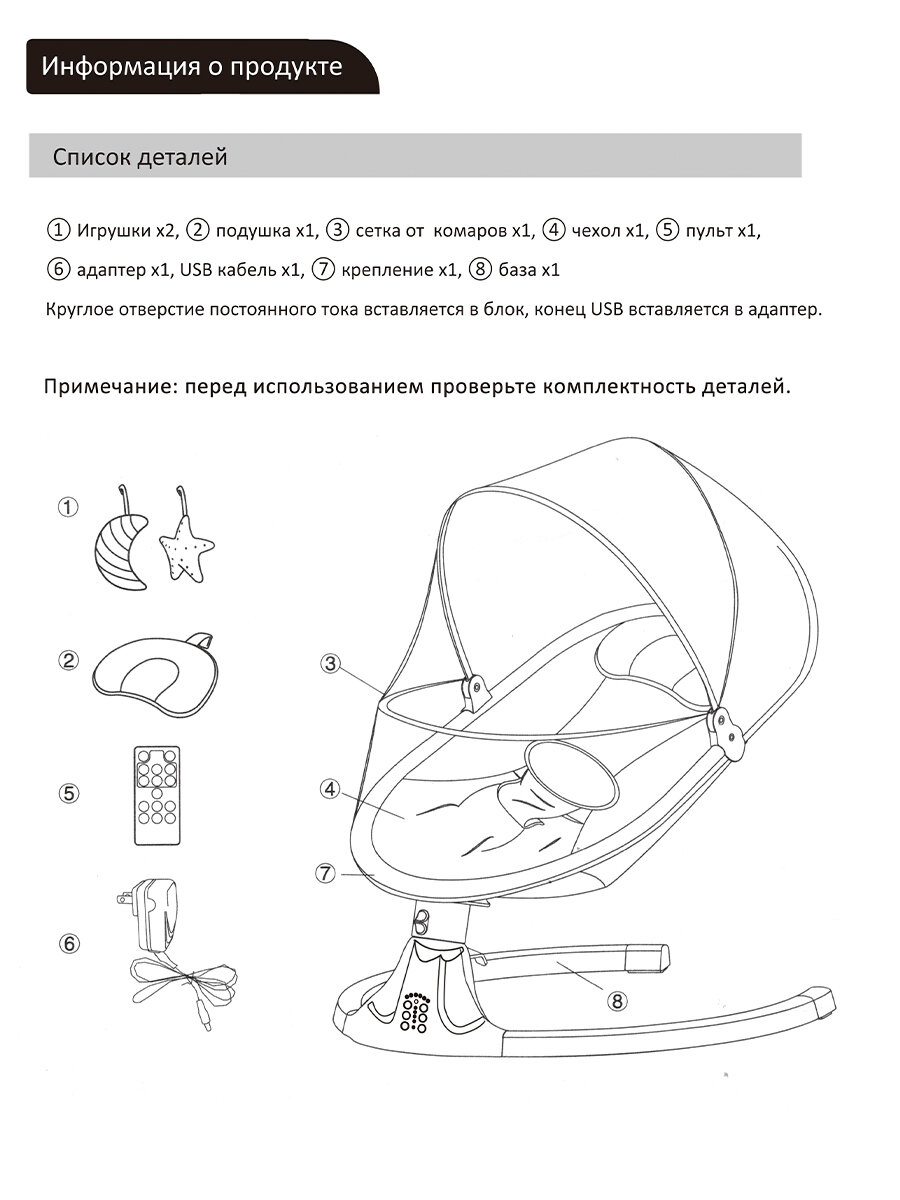 Информация о продукте

Список деталей

① Игрушки x2, ② подушка x1, ③ сетка от комаров x1, ④ чехол x1, ⑤ пульт x1,
⑥ адаптер x1, USB кабель x1, ⑦ крепление x1, ⑧ база x1

Круглое отверстие постоянного тока вставляется в блок, конец USB вставляется в адаптер.

Примечание: перед использованием проверьте комплектность деталей.

①

②

⑤

⑥

③

④

⑦

⑧